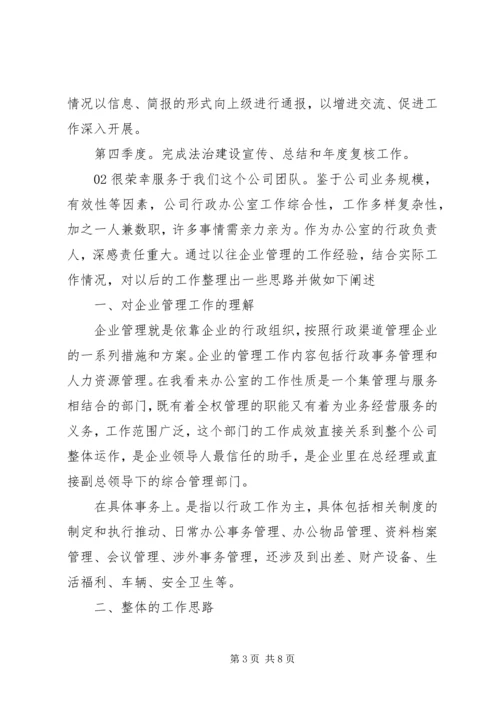 情况以信息、简报的形式向上级进行通报，以增进交流、促进工作深入开展。

第四季度。完成法治建设宣传、总结和年度复核工作。

02 很荣幸服务于我们这个公司团队。鉴于公司业务规模，有效性等因素，公司行政办公室工作综合性，工作多样复杂性，加之一人兼数职，许多事情需亲力亲为。作为办公室的行政负责人，深感责任重大。通过以往企业管理的工作经验，结合实际工作情况，对以后的工作整理出一些思路并做如下阐述

一、对企业管理工作的理解

企业管理就是依靠企业的行政组织，按照行政渠道管理企业的一系列措施和方案。企业的管理工作内容包括行政事务管理和人力资源管理。在我看来办公室的工作性质是一个集管理与服务相结合的部门，既有着全权管理的职能又有着为业务经营服务的义务，工作范围广泛，这个部门的工作成效直接关系到整个公司整体运作，是企业领导人最信任的助手，是企业里在总经理或直接副总领导下的综合管理部门。

在具体事务上。是指以行政工作为主，具体包括相关制度的制定和执行推动、日常办公事务管理、办公物品管理、资料档案管理、会议管理、涉外事务管理，还涉及到出差、财产设备、生活福利、车辆、安全卫生等。

二、整体的工作思路

第 3 页 共 8 页